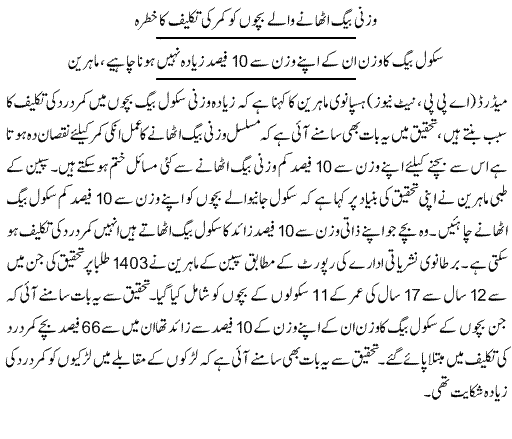 وزنی بیگ اٹھانے والے بچوں کو کمر کی تکلیف کا خطرہ

سکول بیگ کا وزن ان کے اپنے وزن سے 10 فیصد زیادہ نہیں ہونا چاہیے، ماہرین

میڈرڈ (اے پی پی، نیٹ نیوز) ہسپانوی ماہرین کا کہنا ہے کہ زیادہ وزنی سکول بیگ بچوں میں کمر درد کی تکلیف کا سبب بنتے ہیں، تحقیق میں یہ بات بھی سامنے آئی ہے کہ مسلسل وزنی بیگ اٹھانے کا عمل انکی کمر کیلئے نقصان دہ ہوتا ہے اس سے بچنے کیلئے اپنے وزن سے 10 فیصد کم وزنی بیگ اٹھانے سے کئی مسائل ختم ہو سکتے ہیں۔ سپین کے طبی ماہرین نے اپنی تحقیق کی بنیاد پر کہا ہے کہ سکول جانیوالے بچوں کو اپنے وزن سے 10 فیصد کم سکول بیگ اٹھانے چاہئیں۔ وہ بچے جو اپنے ذاتی وزن سے 10 فیصد زائد کا سکول بیگ اٹھاتے ہیں انہیں کمر درد کی تکلیف ہو سکتی ہے۔ برطانوی نشریاتی ادارے کی رپورٹ کے مطابق سپین کے ماہرین نے 1403 طلبا پر تحقیق کی جن میں سے 12 سال سے 17 سال کی عمر کے 11 سکولوں کے بچوں کو شامل کیا گیا۔ تحقیق سے یہ بات سامنے آئی کہ جن بچوں کے سکول بیگ کا وزن ان کے اپنے وزن کے 10 فیصد سے زائد تھا ان میں سے 66 فیصد بچے کمر درد کی تکلیف میں مبتلا پائے گئے۔ تحقیق سے یہ بات بھی سامنے آئی ہے کہ لڑکوں کے مقابلے میں لڑکیوں کو کمر درد کی زیادہ شکایت تھی۔